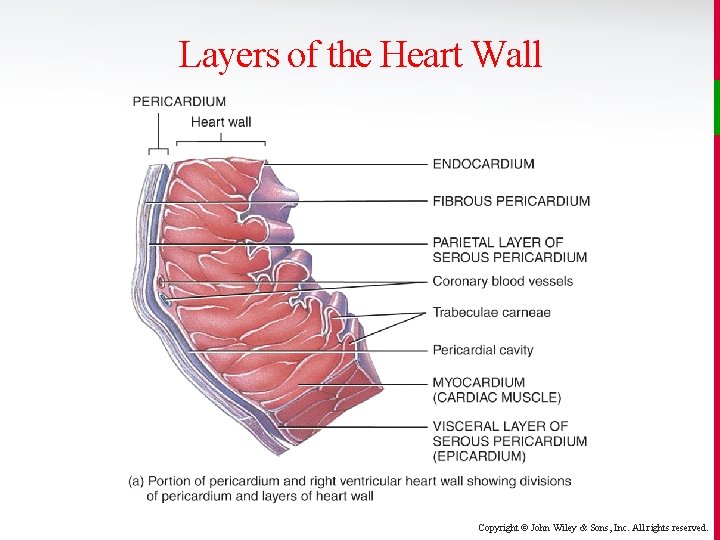 Layers of the Heart Wall

PERICARDIUM

Heart wall

ENDOCARDIUM

FIBROUS PERICARDIUM

PARIETAL LAYER OF SEROUS PERICARDIUM

Coronary blood vessels

Trabeculae carneae

Pericardial cavity

MYOCARDIUM (CARDIAC MUSCLE)

VISCERAL LAYER OF SEROUS PERICARDIUM (EPICARDIUM)

(a) Portion of pericardium and right ventricular heart wall showing divisions of pericardium and layers of heart wall

Copyright © John Wiley & Sons, Inc. All rights reserved.